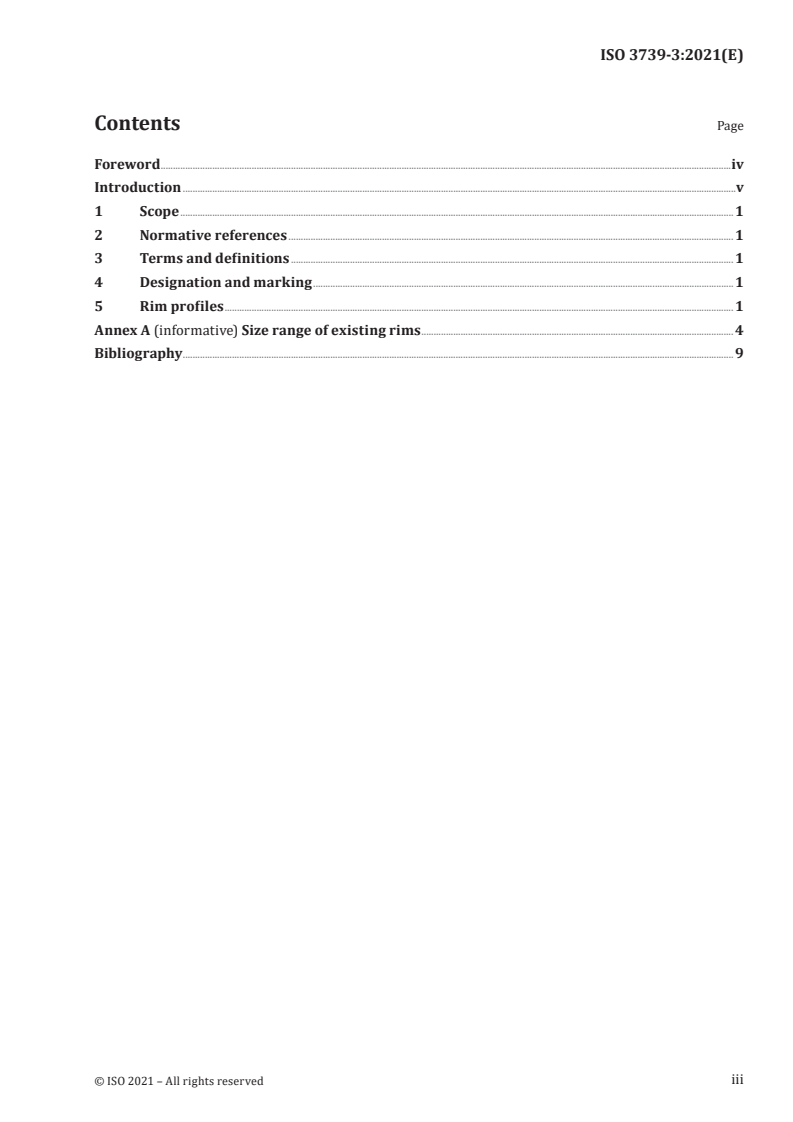 ISO 3739-3:2021(E)

Contents

Page

Foreword iv
Introduction v
1 Scope 1
2 Normative references 1
3 Terms and definitions 1
4 Designation and marking 1
5 Rim profiles 1
Annex A (informative) Size range of existing rims 4
Bibliography 9

© ISO 2021 – All rights reserved

iii